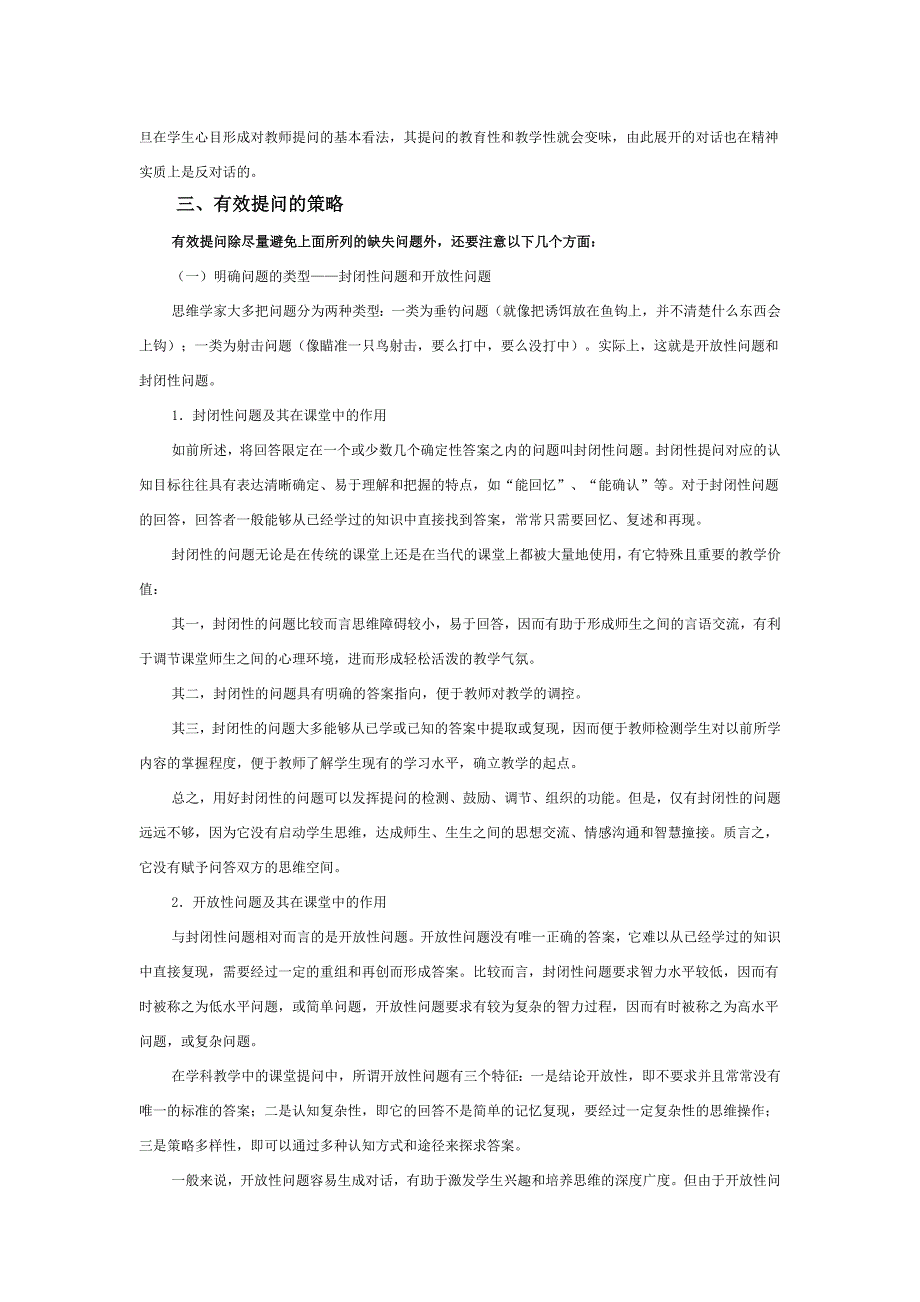 旦在学生心目形成对教师提问的基本看法，其提问的教育性和教学性就会变味，由此展开的对话也在精神实质上是反对话的。

三、有效提问的策略

有效提问除尽量避免上面所列的缺失问题外，还要注意以下几个方面：

（一）明确问题的类型——封闭性问题和开放性问题

思维学家大多把问题分为两种类型：一类为垂钓问题（就像把诱饵放在鱼钩上，并不清楚什么东西会上钩）；一类为射击问题（像瞄准一只鸟射击，要么打中，要么没打中）。实际上，这就是开放性问题和封闭性问题。

1．封闭性问题及其在课堂中的作用

如前所述，将回答限定在一个或少数几个确定性答案之内的问题叫封闭性问题。封闭性提问对应的认知目标往往具有表达清晰确定、易于理解和把握的特点，如“能回忆”、“能确认”等。对于封闭性问题的回答，回答者一般能够从已经学过的知识中直接找到答案，常常只需要回忆、复述和再现。

封闭性的问题无论是在传统的课堂上还是在当代的课堂上都被大量地使用，有它特殊且重要的教学价值：

其一，封闭性的问题比较而言思维障碍较小，易于回答，因而有助于形成师生之间的言语交流，有利于调节课堂师生之间的心理环境，进而形成轻松活泼的教学气氛。

其二，封闭性的问题具有明确的答案指向，便于教师对教学的调控。

其三，封闭性的问题大多能够从已学或已知的答案中提取或复现，因而便于教师检测学生对以前所学内容的掌握程度，便于教师了解学生现有的学习水平，确立教学的起点。

总之，用好封闭性的问题可以发挥提问的检测、鼓励、调节、组织的功能。但是，仅有封闭性的问题远远不够，因为它没有启动学生思维，达成师生、生生之间的思想交流、情感沟通和智慧撞接。质言之，它没有赋予问答双方的思维空间。

2．开放性问题及其在课堂中的作用

与封闭性问题相对而言的是开放性问题。开放性问题没有唯一正确的答案，它难以从已经学过的知识中直接复现，需要经过一定的重组和再创而形成答案。比较而言，封闭性问题要求智力水平较低，因而有时被称之为低水平问题，或简单问题，开放性问题要求有较为复杂的智力过程，因而有时被称之为高水平问题，或复杂问题。

在学科教学中的课堂提问中，所谓开放性问题有三个特征：一是结论开放性，即不要求并且常常没有唯一的标准的答案；二是认知复杂性，即它的回答不是简单的记忆复现，要经过一定复杂性的思维操作；三是策略多样性，即可以通过多种认知方式和途径来探求答案。

一般来说，开放性问题容易生成对话，有助于激发学生兴趣和培养思维的深度广度。但由于开放性问